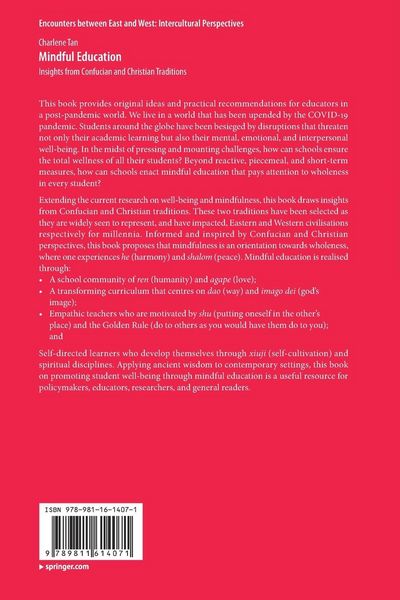 Encounters between East and West: Intercultural Perspectives

Charlene Tan

Mindful Education

Insights from Confucian and Christian Traditions

This book provides original ideas and practical recommendations for educators in a post-pandemic world. We live in a world that has been upended by the COVID-19 pandemic. Students around the globe have been besieged by disruptions that threaten not only their academic learning but also their mental, emotional, and interpersonal well-being. In the midst of pressing and mounting challenges, how can schools ensure the total wellness of all their students? Beyond reactive, piecemeal, and short-term measures, how can schools enact mindful education that pays attention to wholeness in every student?

Extending the current research on well-being and mindfulness, this book draws insights from Confucian and Christian traditions. These two traditions have been selected as they are widely seen to represent, and have impacted, Eastern and Western civilisations respectively for millennia. Informed and inspired by Confucian and Christian perspectives, this book proposes that mindfulness is an orientation towards wholeness, where one experiences he (harmony) and shalom (peace). Mindful education is realised through:

• A school community of ren (humanity) and agape (love);
• A transforming curriculum that centres on dao (way) and imago dei (god's image);
• Empathic teachers who are motivated by shu (putting oneself in the other's place) and the Golden Rule (do to others as you would have them do to you); and

Self-directed learners who develop themselves through xiuji (self-cultivation) and spiritual disciplines. Applying ancient wisdom to contemporary settings, this book on promoting student well-being through mindful education is a useful resource for policymakers, educators, researchers, and general readers.

ISBN 978-981-16-1407-1

9 789811 614071

▸ springer.com